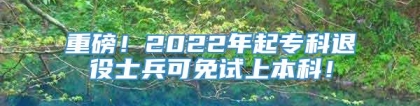 重磅！2022年起专科退役士兵可免试上本科！